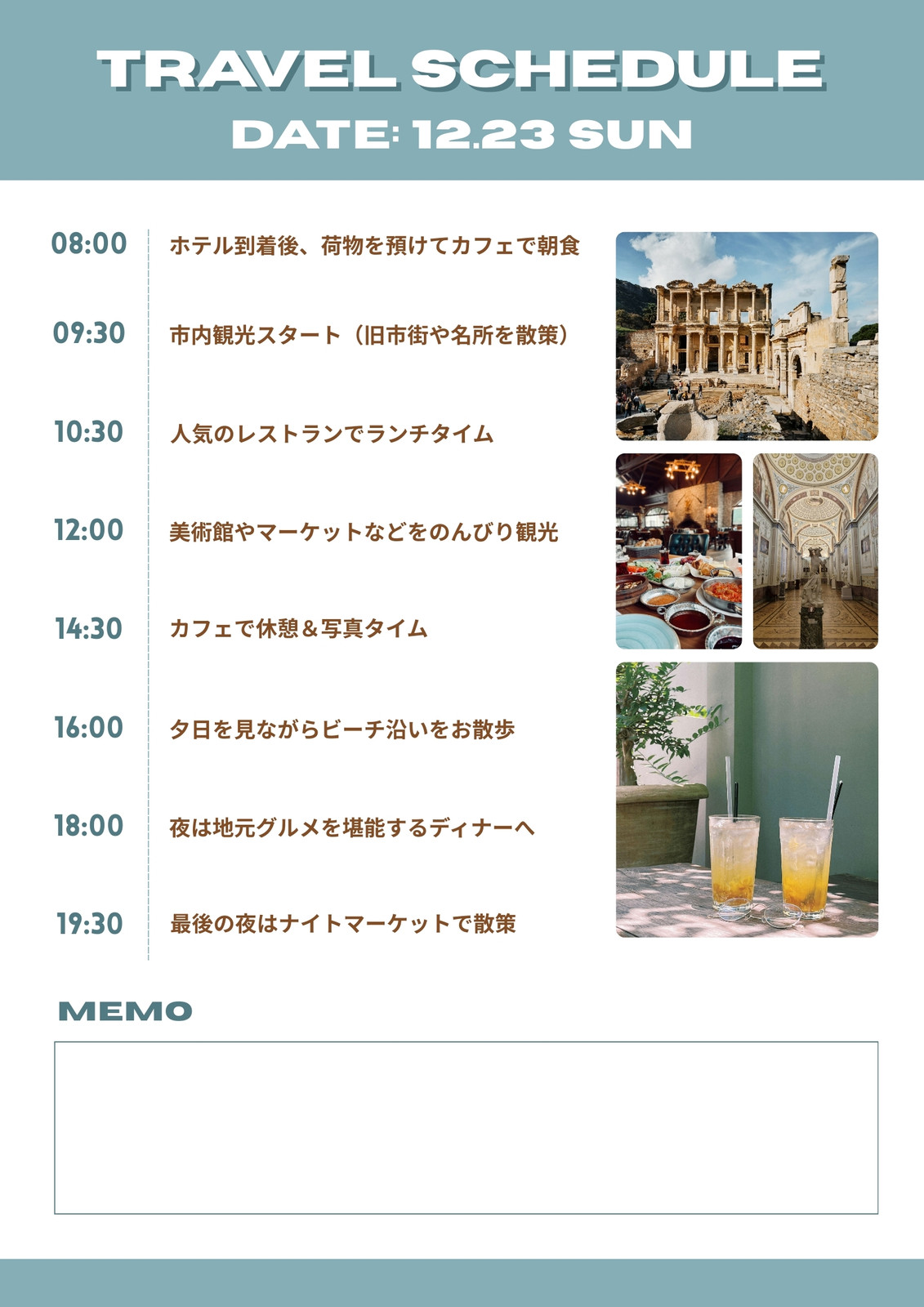 TRAVEL SCHEDULE
DATE: 12.23 SUN

08:00 ホテル到着後、荷物を預けてカフェで朝食

09:30 市内観光スタート（旧市街や名所を散策）

10:30 人気のレストランでランチタイム

12:00 美術館やマーケットなどをのんびり観光

14:30 カフェで休憩＆写真タイム

16:00 夕日を見ながらビーチ沿いをお散歩

18:00 夜は地元グルメを堪能するディナーへ

19:30 最後の夜はナイトマーケットで散策

MEMO